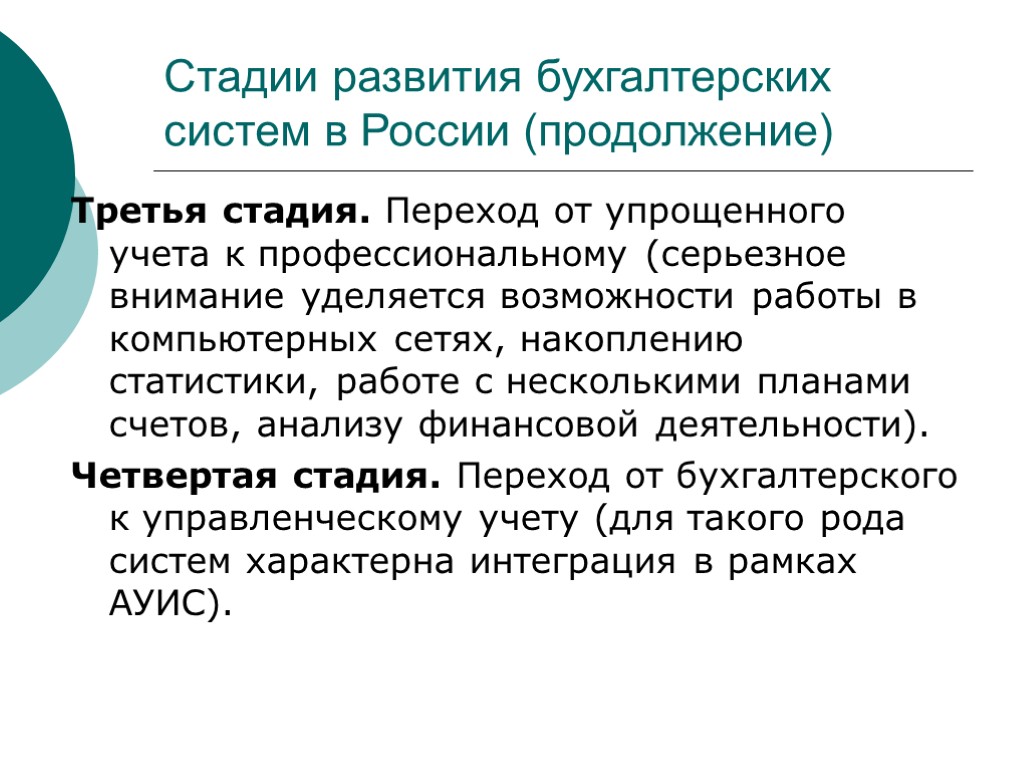 Стадии развития бухгалтерских систем в России (продолжение)

Третья стадия. Переход от упрощенного учета к профессиональному (серьезное внимание уделяется возможности работы в компьютерных сетях, накоплению статистики, работе с несколькими планами счетов, анализу финансовой деятельности).

Четвертая стадия. Переход от бухгалтерского к управленческому учету (для такого рода систем характерна интеграция в рамках АУИС).